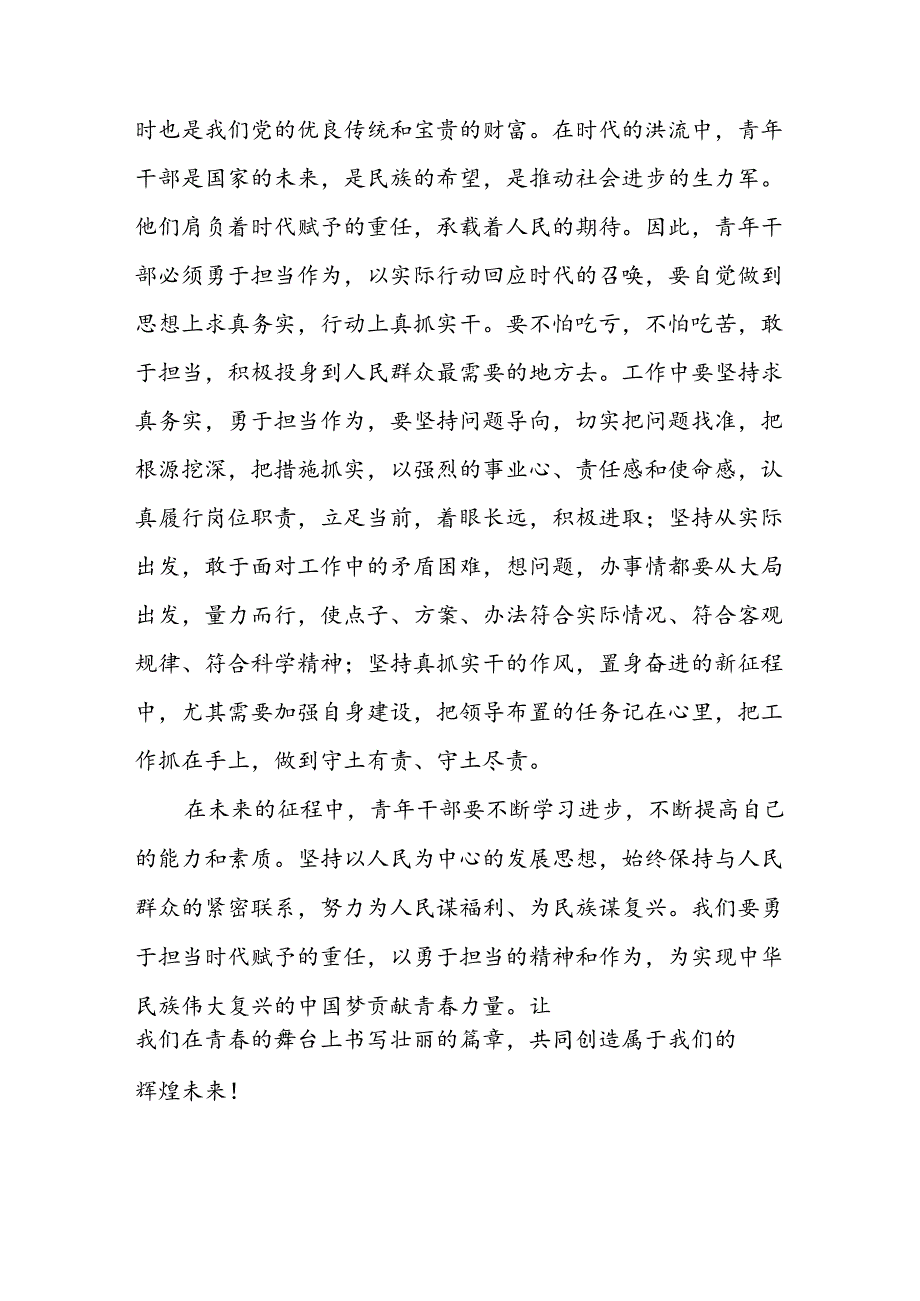 时也是我们党的优良传统和宝贵的财富。在时代的洪流中，青年干部是国家的未来，是民族的希望，是推动社会进步的生力军。他们肩负着时代赋予的重任，承载着人民的期待。因此，青年干部必须勇于担当作为，以实际行动回应时代的召唤，要自觉做到思想上求真务实，行动上真抓实干。要不怕吃亏，不怕吃苦，敢于担当，积极投身到人民群众最需要的地方去。工作中要坚持求真务实，勇于担当作为，要坚持问题导向，切实把问题找准，把根源挖深，把措施抓实，以强烈的事业心、责任感和使命感，认真履行岗位职责，立足当前，着眼长远，积极进取；坚持从实际出发，敢于面对工作中的矛盾困难，想问题，办事情都要从大局出发，量力而行，使点子、方案、办法符合实际情况、符合客观规律、符合科学精神；坚持真抓实干的作风，置身奋进的新征程中，尤其需要加强自身建设，把领导布置的任务记在心里，把工作抓在手上，做到守土有责、守土尽责。

在未来的征程中，青年干部要不断学习进步，不断提高自己的能力和素质。坚持以人民为中心的发展思想，始终保持与人民群众的紧密联系，努力为人民谋福利、为民族谋复兴。我们要勇于担当时代赋予的重任，以勇于担当的精神和作为，为实现中华民族伟大复兴的中国梦贡献青春力量。让我们在青春的舞台上书写壮丽的篇章，共同创造属于我们的辉煌未来！